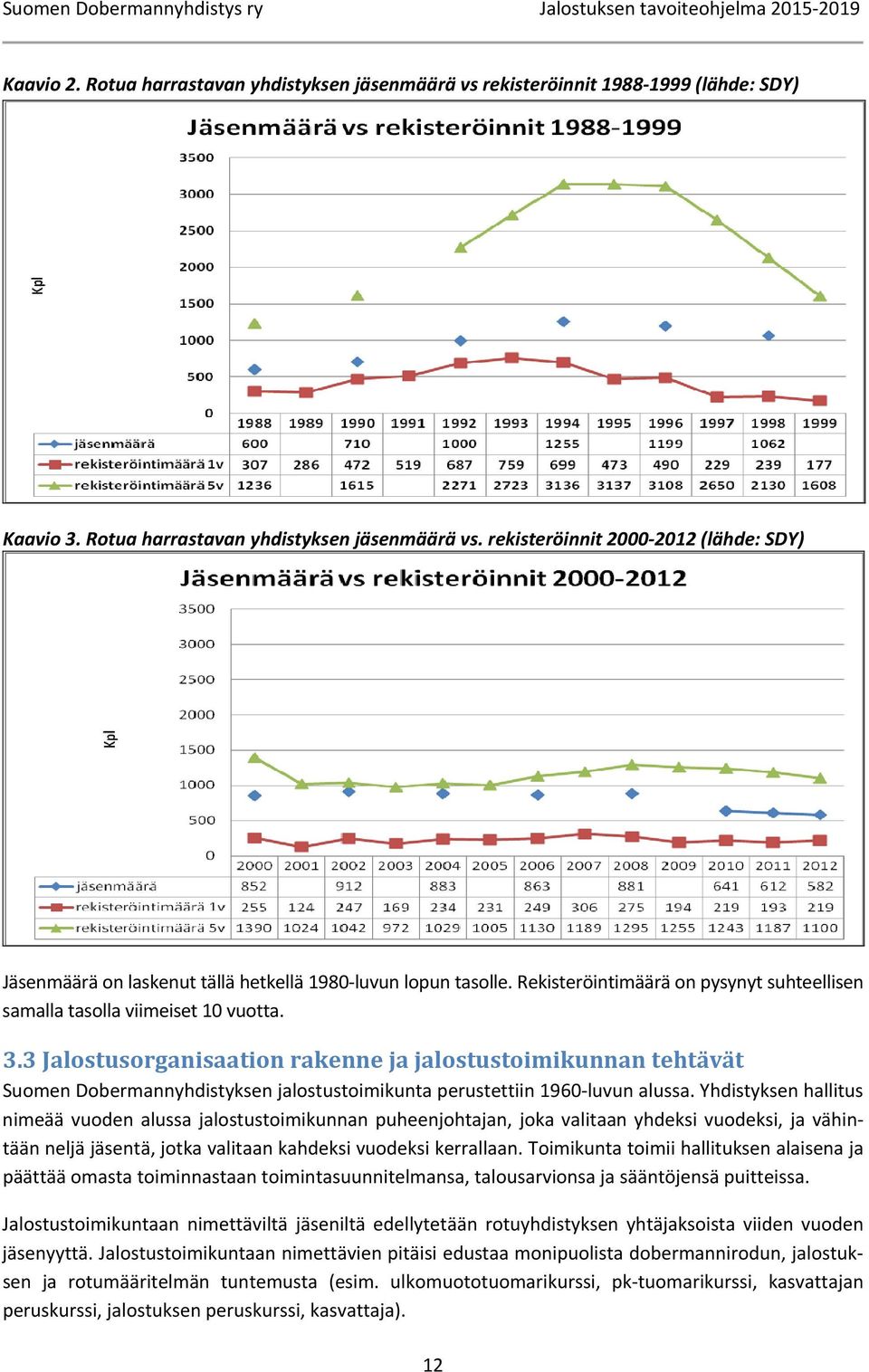 Suomen Dobermannyhdistys ry Jalostuksen tavoiteohjelma 2015-2019

Kaavio 2. Rotua harrastavan yhdistyksen jäsenmäärä vs rekisteröinnit 1988-1999 (lähde: SDY)

Jäsenmäärä vs rekisteröinnit 1988-1999

Kpl

3500
3000
2500
2000
1500
1000
500
0

| | 1988 | 1989 | 1990 | 1991 | 1992 | 1993 | 1994 | 1995 | 1996 | 1997 | 1998 | 1999 |
|---|---|---|---|---|---|---|---|---|---|---|---|---|
| jäsenmäärä | 600 | | 710 | | 1000 | | 1255 | | 1199 | | 1062 | |
| rekisteröintimäärä 1v | 307 | 286 | 472 | 519 | 687 | 759 | 699 | 473 | 490 | 229 | 239 | 177 |
| rekisteröintimäärä 5v | 1236 | | 1615 | | 2271 | 2723 | 3136 | 3137 | 3108 | 2650 | 2130 | 1608 |

Kaavio 3. Rotua harrastavan yhdistyksen jäsenmäärä vs. rekisteröinnit 2000-2012 (lähde: SDY)

Jäsenmäärä vs rekisteröinnit 2000-2012

Kpl

3500
3000
2500
2000
1500
1000
500
0

| | 2000 | 2001 | 2002 | 2003 | 2004 | 2005 | 2006 | 2007 | 2008 | 2009 | 2010 | 2011 | 2012 |
|---|---|---|---|---|---|---|---|---|---|---|---|---|---|
| jäsenmäärä | 852 | | 912 | | 883 | | 863 | | 881 | | 641 | 612 | 582 |
| rekisteröintimäärä 1v | 255 | 124 | 247 | 169 | 234 | 231 | 249 | 306 | 275 | 194 | 219 | 193 | 219 |
| rekisteröintimäärä 5v | 1390 | 1024 | 1042 | 972 | 1029 | 1005 | 1130 | 1189 | 1295 | 1255 | 1243 | 1187 | 1100 |

Jäsenmäärä on laskenut tällä hetkellä 1980-luvun lopun tasolle. Rekisteröintimäärä on pysynyt suhteellisen samalla tasolla viimeiset 10 vuotta.

3.3 Jalostusorganisaation rakenne ja jalostustoimikunnan tehtävät
Suomen Dobermannyhdistyksen jalostustoimikunta perustettiin 1960-luvun alussa. Yhdistyksen hallitus nimeää vuoden alussa jalostustoimikunnan puheenjohtajan, joka valitaan yhdeksi vuodeksi, ja vähintään neljä jäsentä, jotka valitaan kahdeksi vuodeksi kerrallaan. Toimikunta toimii hallituksen alaisena ja päättää omasta toiminnastaan toimintasuunnitelmansa, talousarvionsa ja sääntöjensä puitteissa.

Jalostustoimikuntaan nimettäviltä jäseniltä edellytetään rotuyhdistyksen yhtäjaksoista viiden vuoden jäsenyyttä. Jalostustoimikuntaan nimettävien pitäisi edustaa monipuolista dobermannirodun, jalostuksen ja rotumääritelmän tuntemusta (esim. ulkomuototuomarikurssi, pk-tuomarikurssi, kasvattajan peruskurssi, jalostuksen peruskurssi, kasvattaja).

12